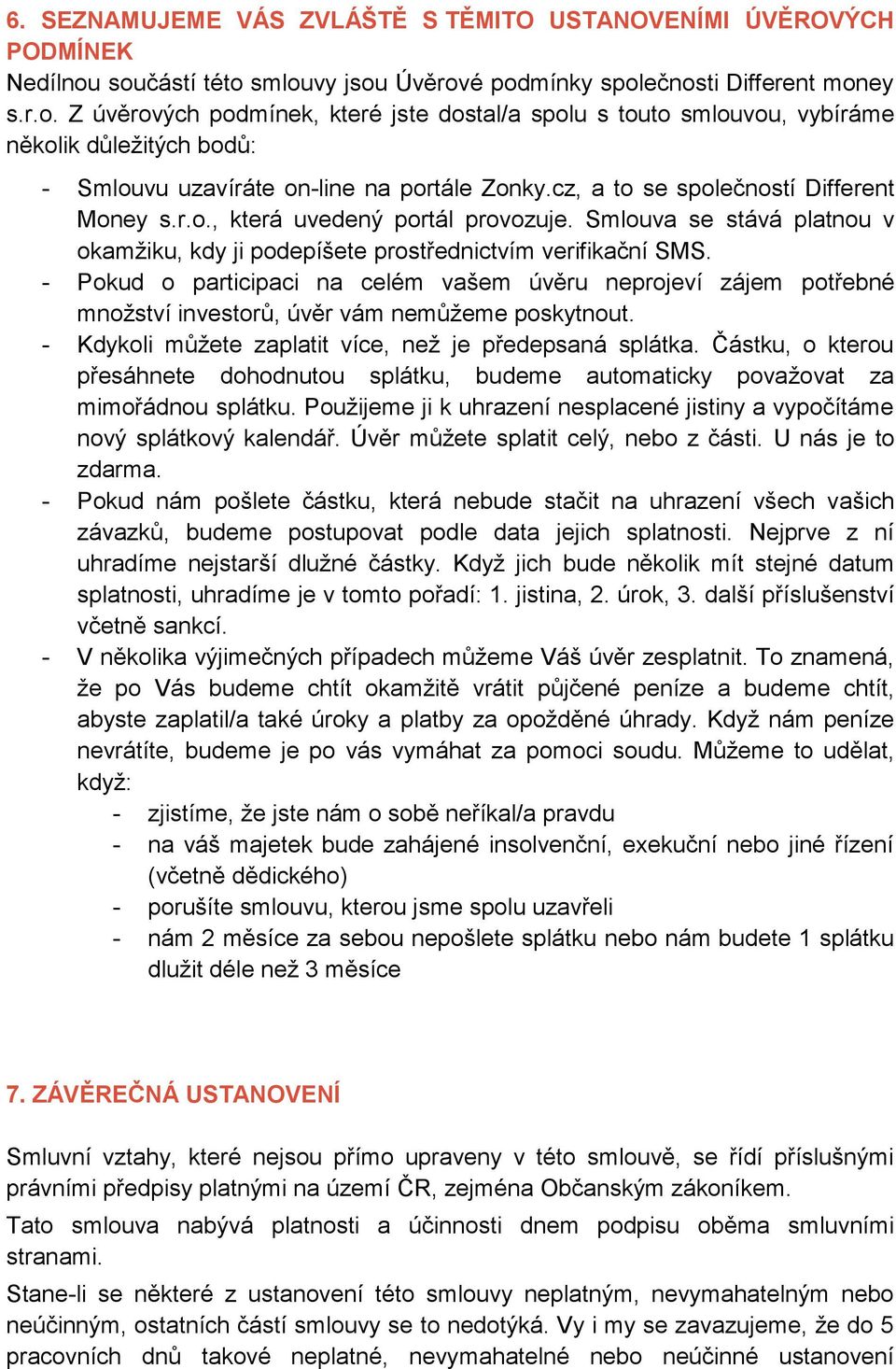 6. SEZNAMUJEME VÁS ZVLÁŠTĚ S TĚMITO USTANOVENÍMI ÚVĚROVÝCH PODMÍNEK
Nedílnou součástí této smlouvy jsou Úvěrové podmínky společnosti Different money s.r.o. Z úvěrových podmínek, které jste dostal/a spolu s touto smlouvou, vybíráme několik důležitých bodů:

- Smlouvu uzavíráte on-line na portále Zonky.cz, a to se společností Different Money s.r.o., která uvedený portál provozuje. Smlouva se stává platnou v okamžiku, kdy ji podepíšete prostřednictvím verifikační SMS.
- Pokud o participaci na celém vašem úvěru neprojeví zájem potřebné množství investorů, úvěr vám nemůžeme poskytnout.
- Kdykoli můžete zaplatit více, než je předepsaná splátka. Částku, o kterou přesáhnete dohodnutou splátku, budeme automaticky považovat za mimořádnou splátku. Použijeme ji k uhrazení nesplacené jistiny a vypočítáme nový splátkový kalendář. Úvěr můžete splatit celý, nebo z části. U nás je to zdarma.
- Pokud nám pošlete částku, která nebude stačit na uhrazení všech vašich závazků, budeme postupovat podle data jejich splatnosti. Nejprve z ní uhradíme nejstarší dlužné částky. Když jich bude několik mít stejné datum splatnosti, uhradíme je v tomto pořadí: 1. jistina, 2. úrok, 3. další příslušenství včetně sankcí.
- V několika výjimečných případech můžeme Váš úvěr zesplatnit. To znamená, že po Vás budeme chtít okamžitě vrátit půjčené peníze a budeme chtít, abyste zaplatil/a také úroky a platby za opožděné úhrady. Když nám peníze nevrátíte, budeme je po vás vymáhat za pomoci soudu. Můžeme to udělat, když:
  - zjistíme, že jste nám o sobě neříkal/a pravdu
  - na váš majetek bude zahájené insolvenční, exekuční nebo jiné řízení (včetně dědického)
  - porušíte smlouvu, kterou jsme spolu uzavřeli
  - nám 2 měsíce za sebou nepošlete splátku nebo nám budete 1 splátku dlužit déle než 3 měsíce

7. ZÁVĚREČNÁ USTANOVENÍ

Smluvní vztahy, které nejsou přímo upraveny v této smlouvě, se řídí příslušnými právními předpisy platnými na území ČR, zejména Občanským zákoníkem.

Tato smlouva nabývá platnosti a účinnosti dnem podpisu oběma smluvními stranami.

Stane-li se některé z ustanovení této smlouvy neplatným, nevymahatelným nebo neúčinným, ostatních částí smlouvy se to nedotýká. Vy i my se zavazujeme, že do 5 pracovních dnů takové neplatné, nevymahatelné nebo neúčinné ustanovení